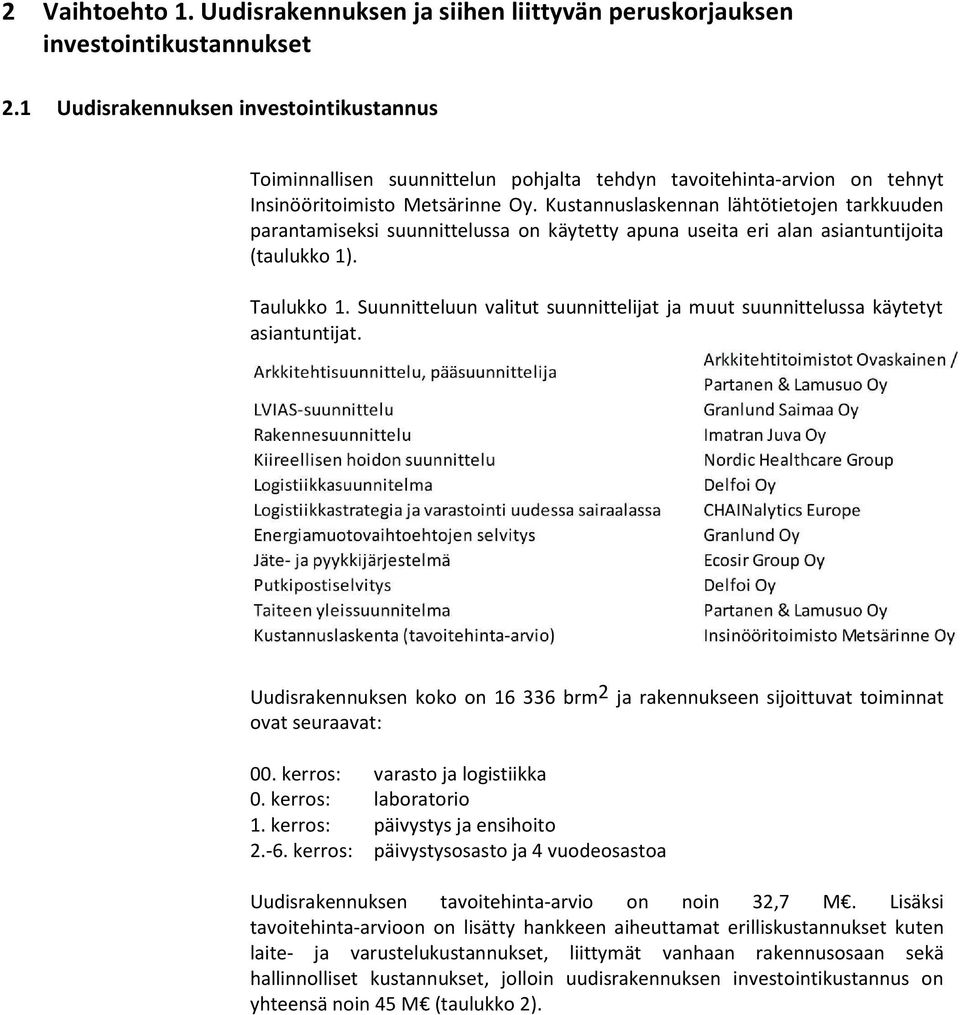 2 Vaihtoehto 1. Uudisrakennuksen ja siihen liittyvän peruskorjauksen investointikustannukset

2.1 Uudisrakennuksen investointikustannus

Toiminnallisen suunnittelun pohjalta tehdyn tavoitehinta-arvion on tehnyt Insinööritoimisto Metsärinne Oy. Kustannuslaskennan lähtötietojen tarkkuuden parantamiseksi suunnittelussa on käytetty apuna useita eri alan asiantuntijoita (taulukko 1).

Taulukko 1. Suunnitteluun valitut suunnittelijat ja muut suunnittelussa käytetyt asiantuntijat.

| | |
|---|---|
| Arkkitehtisuunnittelu, pääsuunnittelija | Arkkitehtitoimistot Ovaskainen / Partanen & Lamusuo Oy |
| LVIAS-suunnittelu | Granlund Saimaa Oy |
| Rakennesuunnittelu | Imatran Juva Oy |
| Kiireellisen hoidon suunnittelu | Nordic Healthcare Group |
| Logistiikkasuunnitelma | Delfoi Oy |
| Logistiikkastrategia ja varastointi uudessa sairaalassa | CHAINalytics Europe |
| Energiamuotovaihtoehtojen selvitys | Granlund Oy |
| Jäte- ja pyykkijärjestelmä | Ecosir Group Oy |
| Putkipostiselvitys | Delfoi Oy |
| Taiteen yleissuunnitelma | Partanen & Lamusuo Oy |
| Kustannuslaskenta (tavoitehinta-arvio) | Insinööritoimisto Metsärinne Oy |

Uudisrakennuksen koko on 16 336 brm$^2$ ja rakennukseen sijoittuvat toiminnat ovat seuraavat:

00. kerros: varasto ja logistiikka
0. kerros: laboratorio
1. kerros: päivystys ja ensihoito
2.-6. kerros: päivystysosasto ja 4 vuodeosastoa

Uudisrakennuksen tavoitehinta-arvio on noin 32,7 M€. Lisäksi tavoitehinta-arvioon on lisätty hankkeen aiheuttamat erilliskustannukset kuten laite- ja varustelukustannukset, liittymät vanhaan rakennusosaan sekä hallinnolliset kustannukset, jolloin uudisrakennuksen investointikustannus on yhteensä noin 45 M€ (taulukko 2).